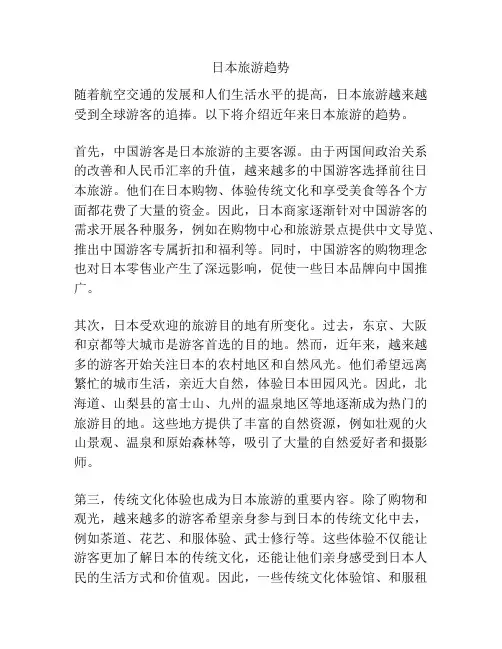 日本旅游趋势

随着航空交通的发展和人们生活水平的提高，日本旅游越来越受到全球游客的追捧。以下将介绍近年来日本旅游的趋势。

首先，中国游客是日本旅游的主要客源。由于两国间政治关系的改善和人民币汇率的升值，越来越多的中国游客选择前往日本旅游。他们在日本购物、体验传统文化和享受美食等各个方面都花费了大量的资金。因此，日本商家逐渐针对中国游客的需求开展各种服务，例如在购物中心和旅游景点提供中文导览、推出中国游客专属折扣和福利等。同时，中国游客的购物理念也对日本零售业产生了深远影响，促使一些日本品牌向中国推广。

其次，日本受欢迎的旅游目的地有所变化。过去，东京、大阪和京都等大城市是游客首选的目的地。然而，近年来，越来越多的游客开始关注日本的农村地区和自然风光。他们希望远离繁忙的城市生活，亲近大自然，体验日本田园风光。因此，北海道、山梨县的富士山、九州的温泉地区等地逐渐成为热门的旅游目的地。这些地方提供了丰富的自然资源，例如壮观的火山景观、温泉和原始森林等，吸引了大量的自然爱好者和摄影师。

第三，传统文化体验也成为日本旅游的重要内容。除了购物和观光，越来越多的游客希望亲身参与到日本的传统文化中去，例如茶道、花艺、和服体验、武士修行等。这些体验不仅能让游客更加了解日本的传统文化，还能让他们亲身感受到日本人民的生活方式和价值观。因此，一些传统文化体验馆、和服租